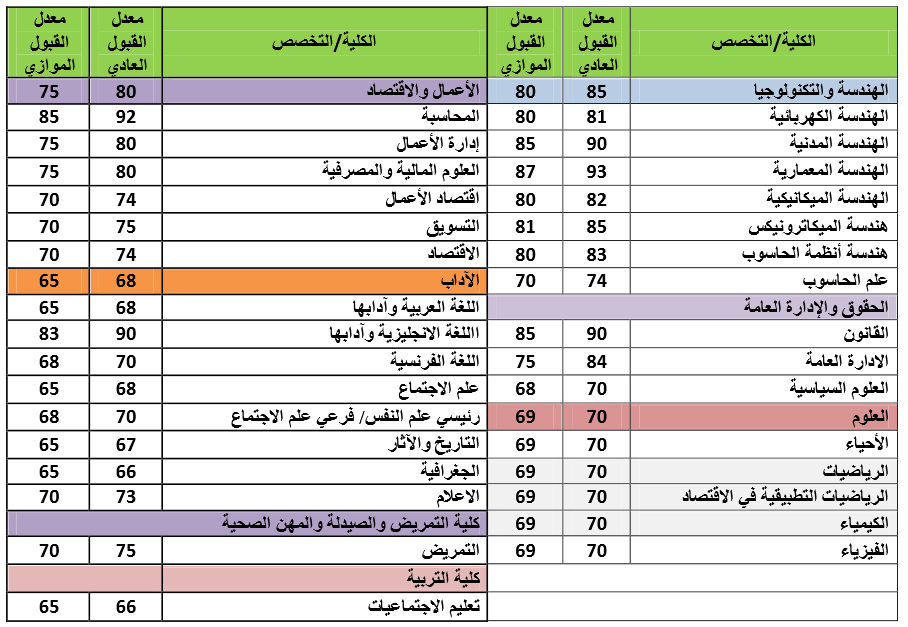 | الكلية/التخصص | معدل القبول العادي | معدل القبول الموازي |
|---|---|---|
| الهندسة والتكنولوجيا | 85 | 80 |
| الهندسة الكهربائية | 81 | 80 |
| الهندسة المدنية | 90 | 85 |
| الهندسة المعمارية | 93 | 87 |
| الهندسة الميكانيكية | 82 | 80 |
| هندسة الميكاترونيكس | 85 | 81 |
| هندسة أنظمة الحاسوب | 83 | 80 |
| علم الحاسوب | 74 | 70 |
| الحقوق والإدارة العامة | | |
| القانون | 90 | 85 |
| الادارة العامة | 84 | 75 |
| العلوم السياسية | 70 | 68 |
| العلوم | 70 | 69 |
| الأحياء | 70 | 69 |
| الرياضيات | 70 | 69 |
| الرياضيات التطبيقية في الاقتصاد | 70 | 69 |
| الكيمياء | 70 | 69 |
| الفيزياء | 70 | 69 |

| الكلية/التخصص | معدل القبول العادي | معدل القبول الموازي |
|---|---|---|
| الأعمال والاقتصاد | 80 | 75 |
| المحاسبة | 92 | 85 |
| إدارة الأعمال | 80 | 75 |
| العلوم المالية والمصرفية | 80 | 75 |
| اقتصاد الأعمال | 74 | 70 |
| التسويق | 75 | 70 |
| الاقتصاد | 74 | 70 |
| الآداب | 68 | 65 |
| اللغة العربية وآدابها | 68 | 65 |
| االلغة الانجليزية وآدابها | 90 | 83 |
| اللغة الفرنسية | 70 | 68 |
| علم الاجتماع | 68 | 65 |
| رئيسي علم النفس/ فرعي علم الاجتماع | 70 | 68 |
| التاريخ والآثار | 67 | 65 |
| الجغرافية | 66 | 65 |
| الاعلام | 73 | 70 |
| كلية التمريض والصيدلة والمهن الصحية | | |
| التمريض | 75 | 70 |
| كلية التربية | | |
| تعليم الاجتماعيات | 66 | 65 |